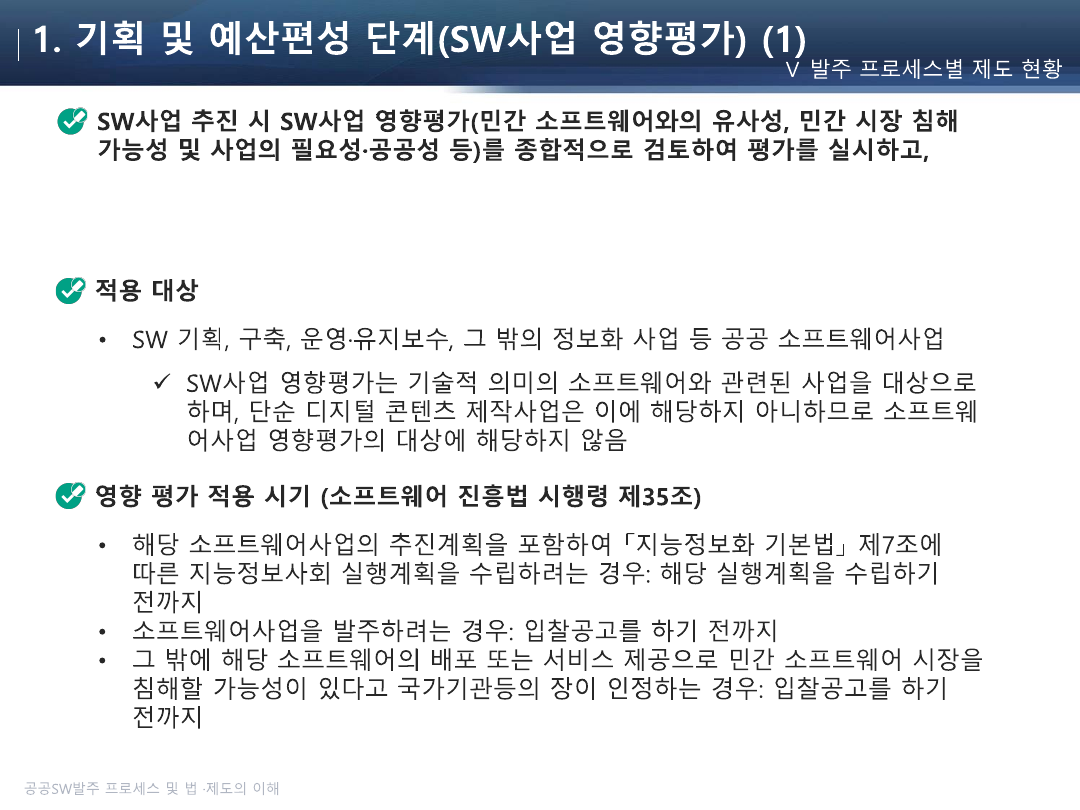 1. 기획 및 예산편성 단계(SW사업 영향평가) (1)

V 발주 프로세스별 제도 현황

SW사업 추진 시 SW사업 영향평가(민간 소프트웨어와의 유사성, 민간 시장 침해 가능성 및 사업의 필요성·공공성 등)를 종합적으로 검토하여 평가를 실시하고,

적용 대상

• SW 기획, 구축, 운영·유지보수, 그 밖의 정보화 사업 등 공공 소프트웨어사업

✓ SW사업 영향평가는 기술적 의미의 소프트웨어와 관련된 사업을 대상으로 하며, 단순 디지털 콘텐츠 제작사업은 이에 해당하지 아니하므로 소프트웨어사업 영향평가의 대상에 해당하지 않음

영향 평가 적용 시기 (소프트웨어 진흥법 시행령 제35조)

• 해당 소프트웨어사업의 추진계획을 포함하여「지능정보화 기본법」제7조에 따른 지능정보사회 실행계획을 수립하려는 경우: 해당 실행계획을 수립하기 전까지
• 소프트웨어사업을 발주하려는 경우: 입찰공고를 하기 전까지
• 그 밖에 해당 소프트웨어의 배포 또는 서비스 제공으로 민간 소프트웨어 시장을 침해할 가능성이 있다고 국가기관등의 장이 인정하는 경우: 입찰공고를 하기 전까지

공공SW발주 프로세스 및 법·제도의 이해